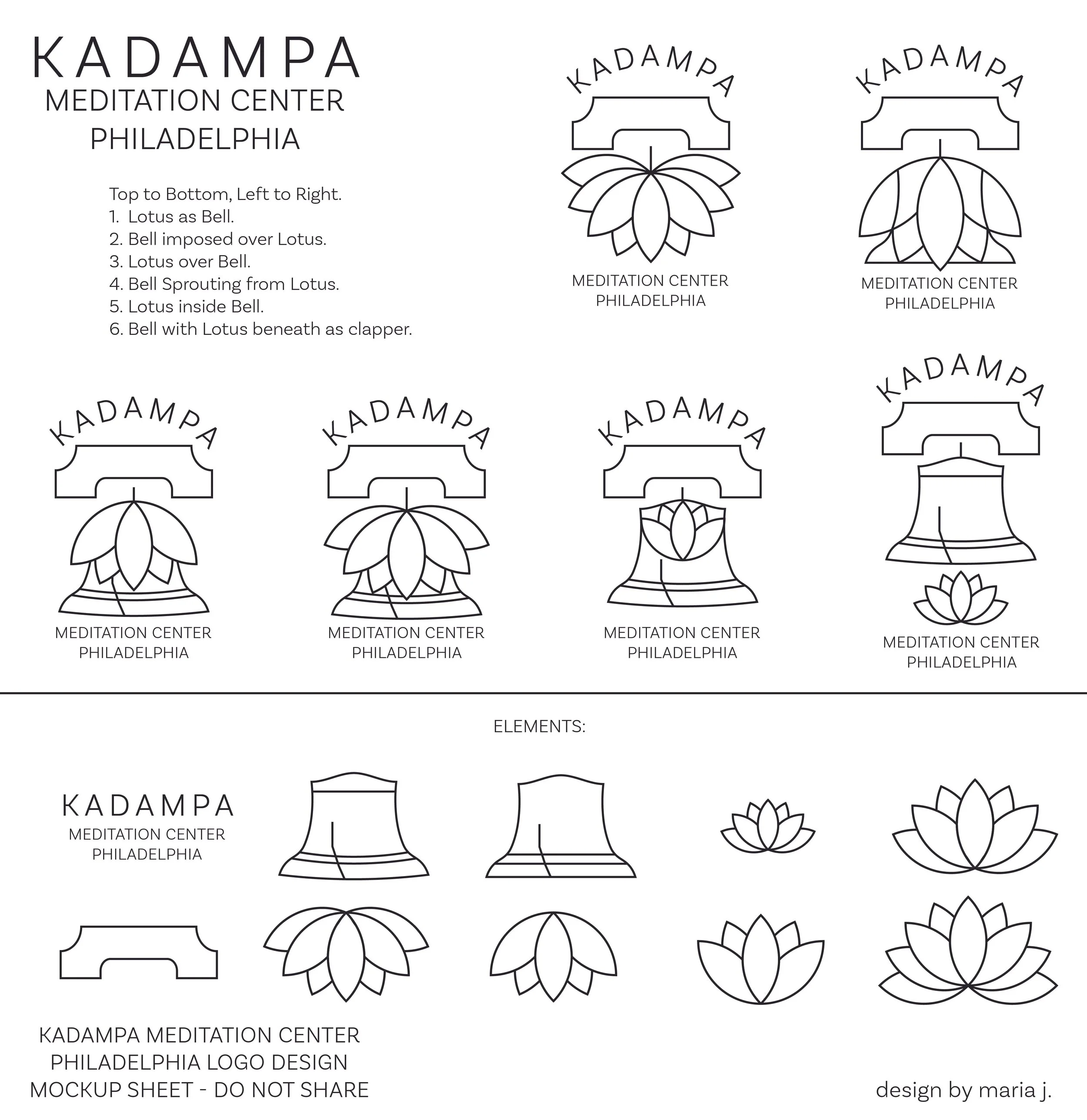 KADAMPA
MEDITATION CENTER
PHILADELPHIA

Top to Bottom, Left to Right.
1. Lotus as Bell.
2. Bell imposed over Lotus.
3. Lotus over Bell.
4. Bell Sprouting from Lotus.
5. Lotus inside Bell.
6. Bell with Lotus beneath as clapper.

KADAMPA
MEDITATION CENTER
PHILADELPHIA

KADAMPA
MEDITATION CENTER
PHILADELPHIA

KADAMPA
MEDITATION CENTER
PHILADELPHIA

KADAMPA
MEDITATION CENTER
PHILADELPHIA

KADAMPA
MEDITATION CENTER
PHILADELPHIA

KADAMPA
MEDITATION CENTER
PHILADELPHIA

ELEMENTS:

KADAMPA
MEDITATION CENTER
PHILADELPHIA

KADAMPA MEDITATION CENTER
PHILADELPHIA LOGO DESIGN
MOCKUP SHEET - DO NOT SHARE

design by maria j.